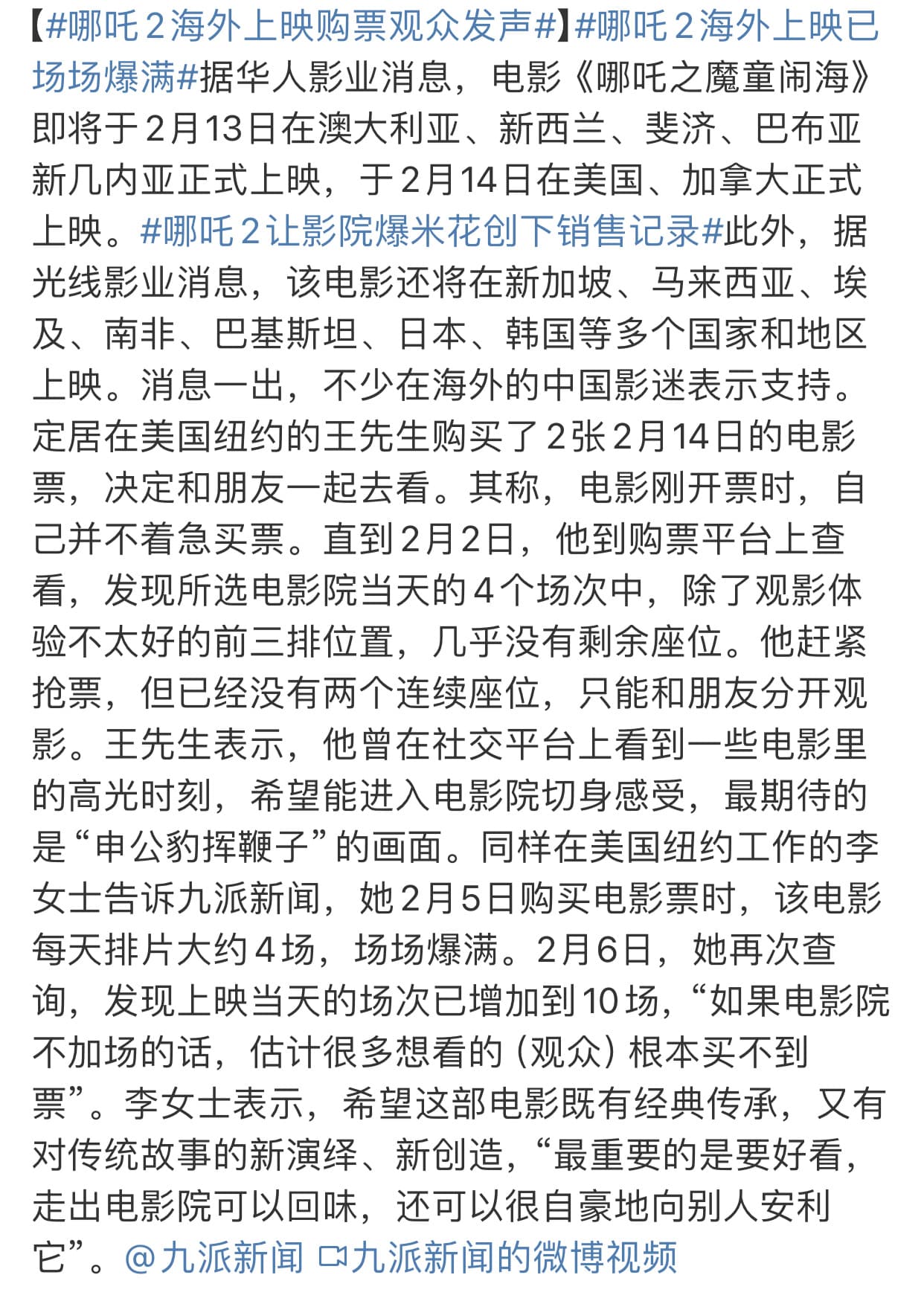 【#哪吒2海外上映购票观众发声#】#哪吒2海外上映已场场爆满#据华人影业消息，电影《哪吒之魔童闹海》即将于2月13日在澳大利亚、新西兰、斐济、巴布亚新几内亚正式上映，于2月14日在美国、加拿大正式上映。#哪吒2让影院爆米花创下销售记录#此外，据光线影业消息，该电影还将在新加坡、马来西亚、埃及、南非、巴基斯坦、日本、韩国等多个国家和地区上映。消息一出，不少在海外的中国影迷表示支持。定居在美国纽约的王先生购买了2张2月14日的电影票，决定和朋友一起去看。其称，电影刚开票时，自己并不着急买票。直到2月2日，他到购票平台上查看，发现所选电影院当天的4个场次中，除了观影体验不太好的前三排位置，几乎没有剩余座位。他赶紧抢票，但已经没有两个连续座位，只能和朋友分开观影。王先生表示，他曾在社交平台上看到一些电影里的高光时刻，希望能进入电影院切身感受，最期待的是“申公豹挥鞭子”的画面。同样在美国纽约工作的李女士告诉九派新闻，她2月5日购买电影票时，该电影每天排片大约4场，场场爆满。2月6日，她再次查询，发现上映当天的场次已增加到10场，“如果电影院不加场的话，估计很多想看的（观众）根本买不到票”。李女士表示，希望这部电影既有经典传承，又有对传统故事的新演绎、新创造，“最重要的是要好看，走出电影院可以回味，还可以很自豪地向别人安利它”。@九派新闻 九派新闻的微博视频